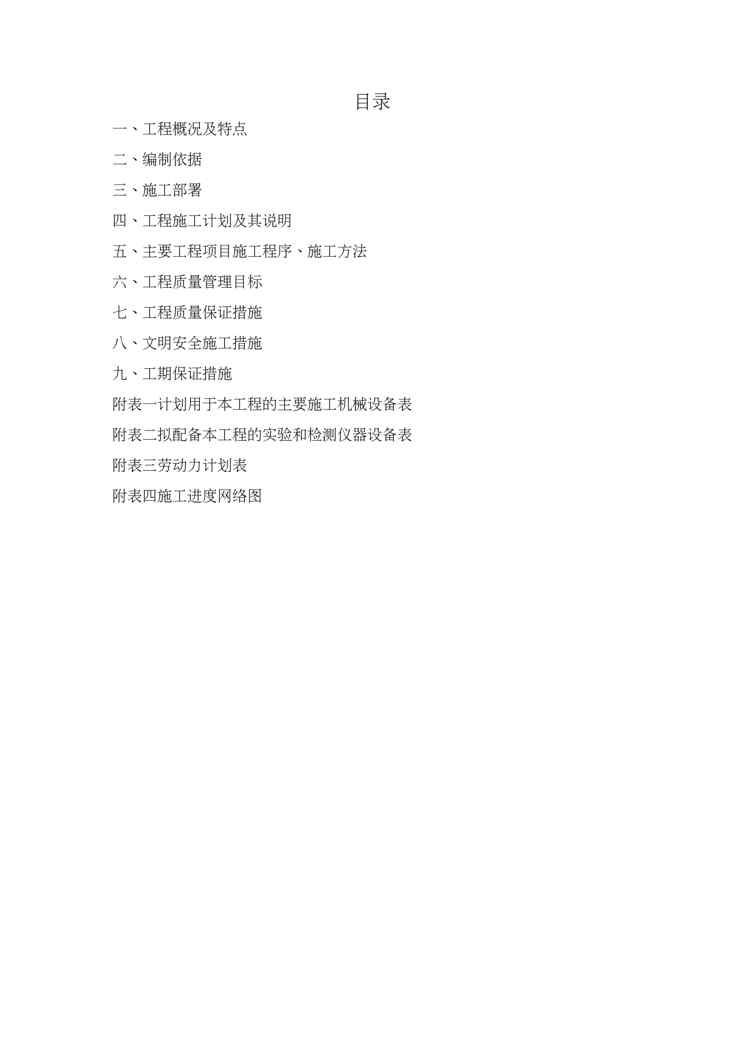 目录

一、工程概况及特点

二、编制依据

三、施工部署

四、工程施工计划及其说明

五、主要工程项目施工程序、施工方法

六、工程质量管理目标

七、工程质量保证措施

八、文明安全施工措施

九、工期保证措施

附表一计划用于本工程的主要施工机械设备表

附表二拟配备本工程的实验和检测仪器设备表

附表三劳动力计划表

附表四施工进度网络图